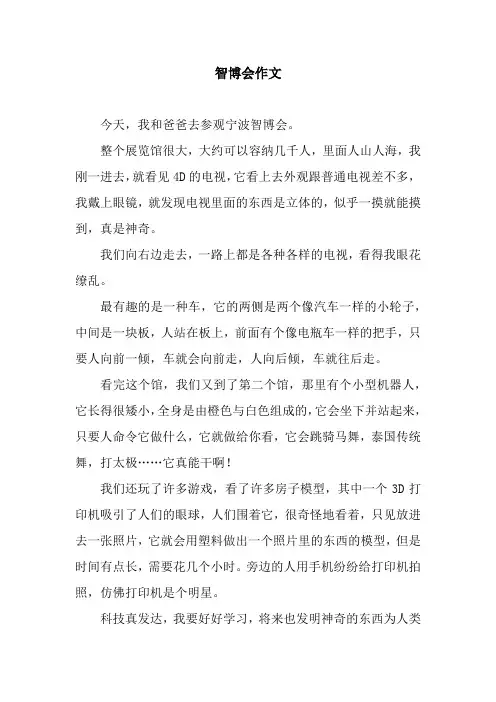 智博会作文

今天，我和爸爸去参观宁波智博会。

整个展览馆很大，大约可以容纳几千人，里面人山人海，我刚一进去，就看见4D的电视，它看上去外观跟普通电视差不多，我戴上眼镜，就发现电视里面的东西是立体的，似乎一摸就能摸到，真是神奇。

我们向右边走去，一路上都是各种各样的电视，看得我眼花缭乱。

最有趣的是一种车，它的两侧是两个像汽车一样的小轮子，中间是一块板，人站在板上，前面有个像电瓶车一样的把手，只要人向前一倾，车就会向前走，人向后倾，车就往后走。

看完这个馆，我们又到了第二个馆，那里有个小型机器人，它长得很矮小，全身是由橙色与白色组成的，它会坐下并站起来，只要人命令它做什么，它就做给你看，它会跳骑马舞，泰国传统舞，打太极……它真能干啊！

我们还玩了许多游戏，看了许多房子模型，其中一个3D打印机吸引了人们的眼球，人们围着它，很奇怪地看着，只见放进去一张照片，它就会用塑料做出一个照片里的东西的模型，但是时间有点长，需要花几个小时。旁边的人用手机纷纷给打印机拍照，仿佛打印机是个明星。

科技真发达，我要好好学习，将来也发明神奇的东西为人类